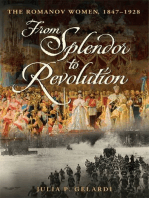 THE ROMANOV WOMEN, 1847–1928

From Splendor to Revolution

JULIA P. GELARDI